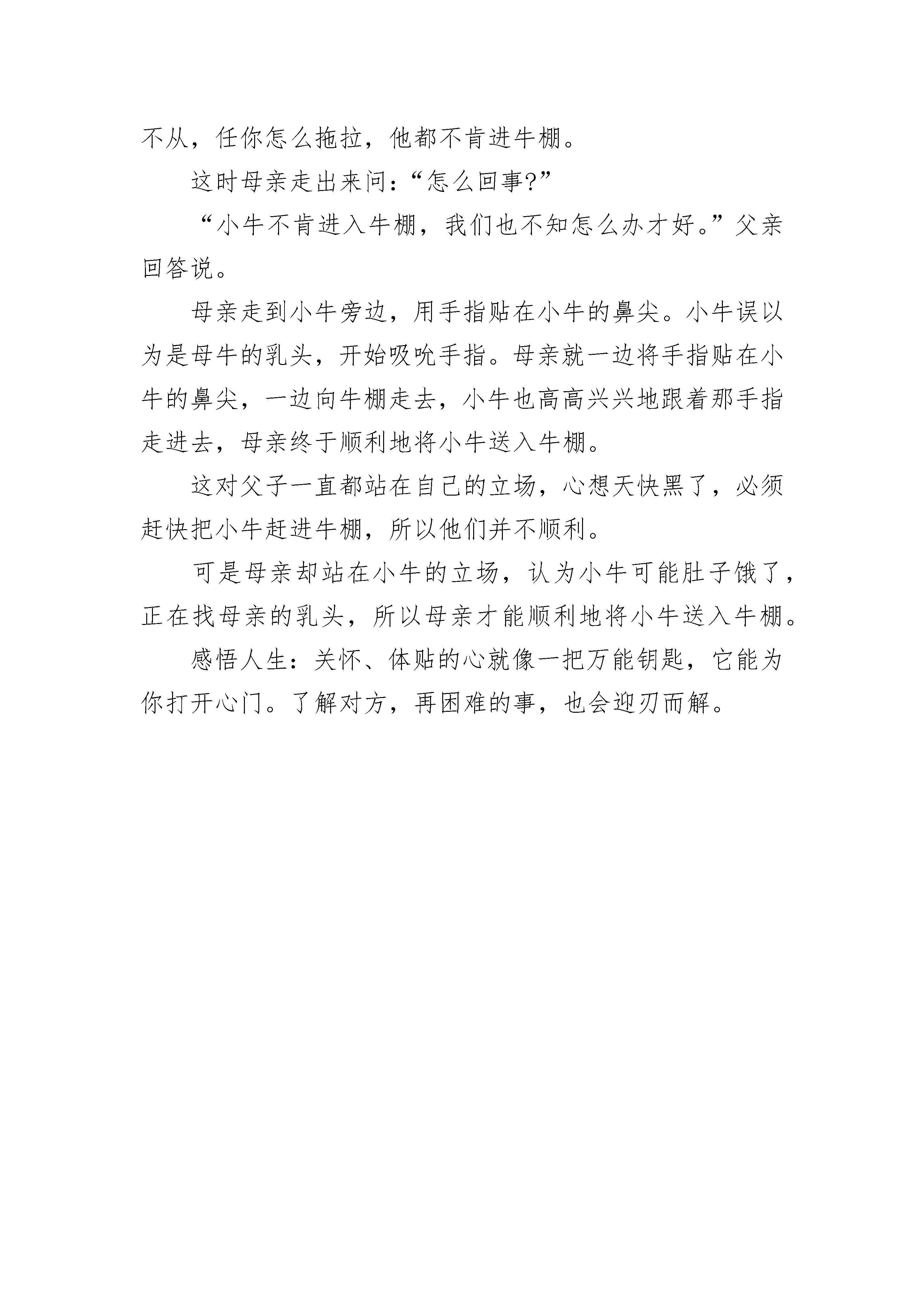 不从，任你怎么拖拉，他都不肯进牛棚。

这时母亲走出来问：“怎么回事?”

“小牛不肯进入牛棚，我们也不知怎么办才好。”父亲回答说。

母亲走到小牛旁边，用手指贴在小牛的鼻尖。小牛误以为是母牛的乳头，开始吸吮手指。母亲就一边将手指贴在小牛的鼻尖，一边向牛棚走去，小牛也高高兴兴地跟着那手指走进去，母亲终于顺利地将小牛送入牛棚。

这对父子一直都站在自己的立场，心想天快黑了，必须赶快把小牛赶进牛棚，所以他们并不顺利。

可是母亲却站在小牛的立场，认为小牛可能肚子饿了，正在找母亲的乳头，所以母亲才能顺利地将小牛送入牛棚。

感悟人生：关怀、体贴的心就像一把万能钥匙，它能为你打开心门。了解对方，再困难的事，也会迎刃而解。